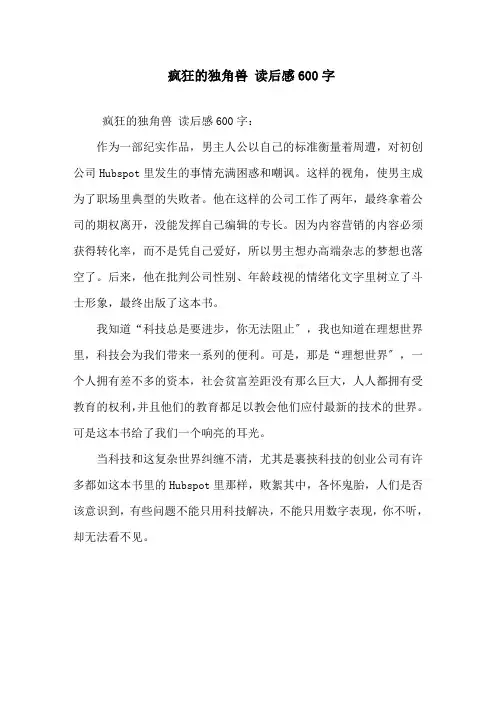 疯狂的独角兽 读后感600字

疯狂的独角兽 读后感600字：

作为一部纪实作品，男主人公以自己的标准衡量着周遭，对初创公司Hubspot里发生的事情充满困惑和嘲讽。这样的视角，使男主成为了职场里典型的失败者。他在这样的公司工作了两年，最终拿着公司的期权离开，没能发挥自己编辑的专长。因为内容营销的内容必须获得转化率，而不是凭自己爱好，所以男主想办高端杂志的梦想也落空了。后来，他在批判公司性别、年龄歧视的情绪化文字里树立了斗士形象，最终出版了这本书。

我知道“科技总是要进步，你无法阻止”，我也知道在理想世界里，科技会为我们带来一系列的便利。可是，那是“理想世界”，一个人拥有差不多的资本，社会贫富差距没有那么巨大，人人都拥有受教育的权利，并且他们的教育都足以教会他们应付最新的技术的世界。可是这本书给了我们一个响亮的耳光。

当科技和这复杂世界纠缠不清，尤其是裹挟科技的创业公司有许多都如这本书里的Hubspot里那样，败絮其中，各怀鬼胎，人们是否该意识到，有些问题不能只用科技解决，不能只用数字表现，你不听，却无法看不见。